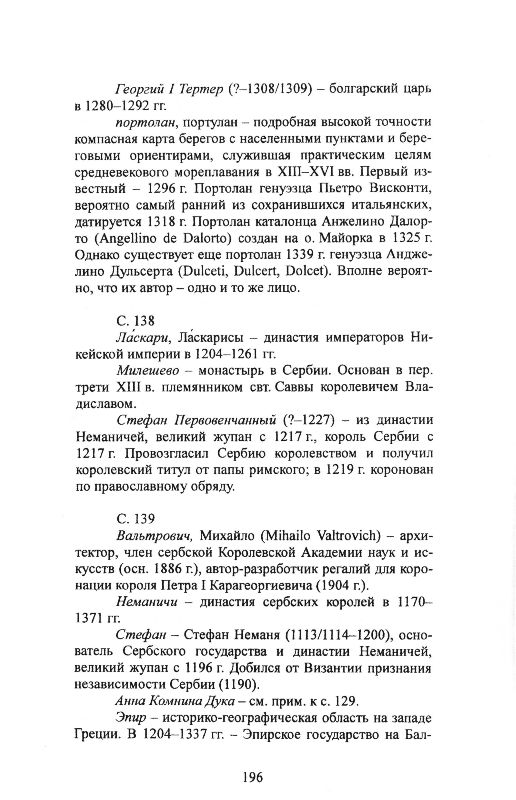 Георгий I Тертер (?–1308/1309) – болгарский царь в 1280–1292 гг.

портолан, портулан – подробная высокой точности компасная карта берегов с населенными пунктами и береговыми ориентирами, служившая практическим целям средневекового мореплавания в XIII–XVI вв. Первый известный – 1296 г. Портолан генуэзца Пьетро Висконти, вероятно самый ранний из сохранившихся итальянских, датируется 1318 г. Портолан каталонца Анжелино Далорто (Angellino de Dalorto) создан на о. Майорка в 1325 г. Однако существует еще портолан 1339 г. генуэзца Анджелино Дульсерта (Dulceti, Dulcert, Dolcet). Вполне вероятно, что их автор – одно и то же лицо.

С. 138

Ла́скари, Ла́скарисы – династия императоров Никейской империи в 1204–1261 гг.

Милешево – монастырь в Сербии. Основан в пер. трети XIII в. племянником свт. Саввы королевичем Владиславом.

Стефан Первовенчанный (?–1227) – из династии Неманичей, великий жупан с 1217 г., король Сербии с 1217 г. Провозгласил Сербию королевством и получил королевский титул от папы римского; в 1219 г. коронован по православному обряду.

С. 139

Вальтрович, Михайло (Mihailo Valtrovich) – архитектор, член сербской Королевской Академии наук и искусств (осн. 1886 г.), автор-разработчик регалий для коронации короля Петра I Карагеоргиевича (1904 г.).

Неманичи – династия сербских королей в 1170–1371 гг.

Стефан – Стефан Неманя (1113/1114–1200), основатель Сербского государства и династии Неманичей, великий жупан с 1196 г. Добился от Византии признания независимости Сербии (1190).

Анна Комнина Дука – см. прим. к с. 129.

Эпир – историко-географическая область на западе Греции. В 1204–1337 гг. – Эпирское государство на Бал-

196